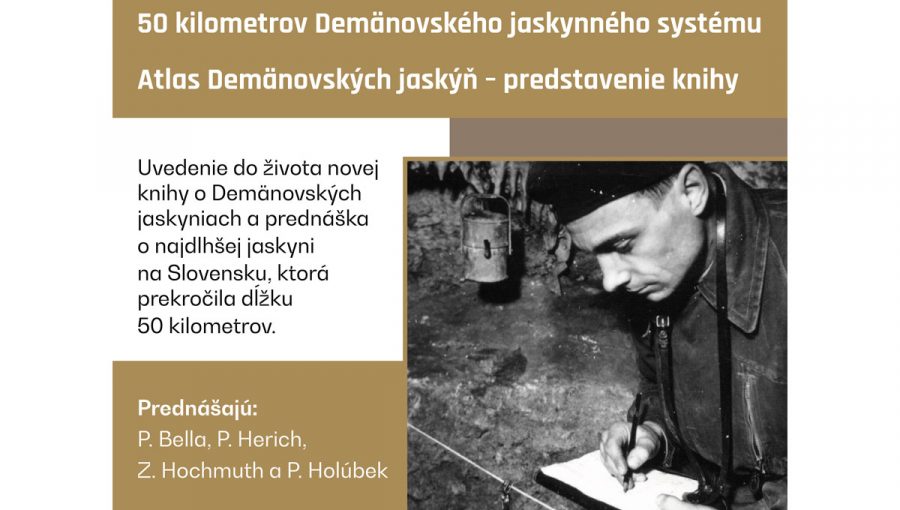 50 kilometrov Demänovského jaskynného systému

Atlas Demänovských jaskýň - predstavenie knihy

Uvedenie do života novej knihy o Demänovských jaskyniach a prednáška o najdlhšej jaskyni na Slovensku, ktorá prekročila dĺžku 50 kilometrov.

Prednášajú:
P. Bella, P. Herich, Z. Hochmuth a P. Holúbek